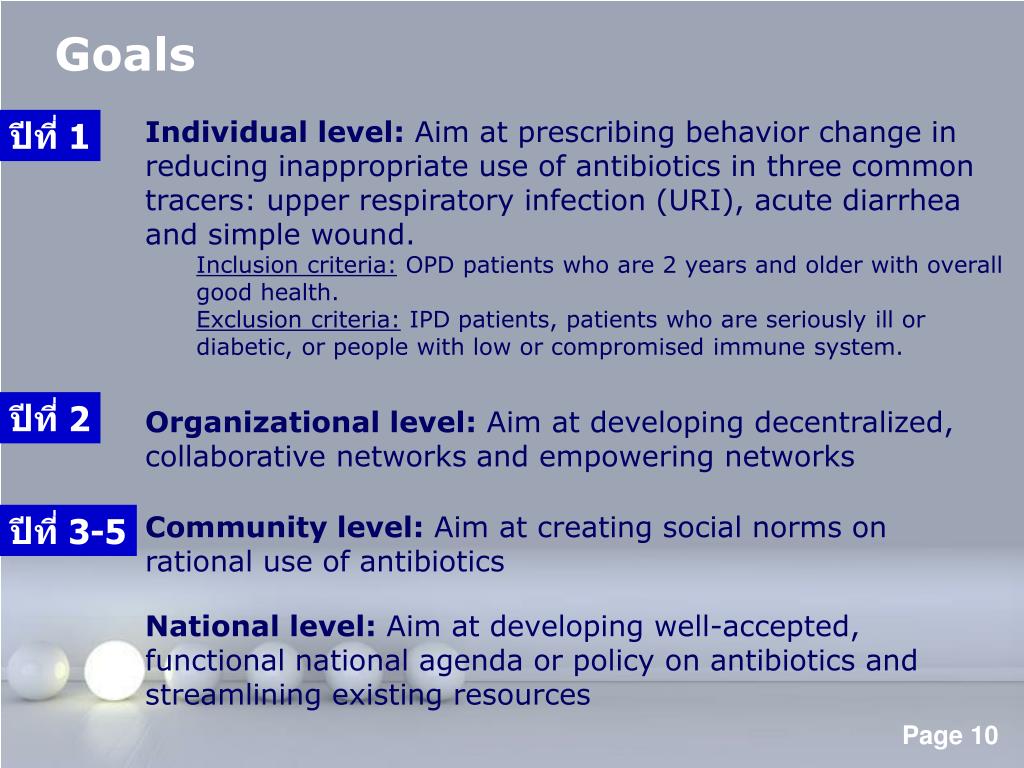 Goals

ปีที่ 1

Individual level: Aim at prescribing behavior change in reducing inappropriate use of antibiotics in three common tracers: upper respiratory infection (URI), acute diarrhea and simple wound.

Inclusion criteria: OPD patients who are 2 years and older with overall good health.

Exclusion criteria: IPD patients, patients who are seriously ill or diabetic, or people with low or compromised immune system.

ปีที่ 2

Organizational level: Aim at developing decentralized, collaborative networks and empowering networks

ปีที่ 3-5

Community level: Aim at creating social norms on rational use of antibiotics

National level: Aim at developing well-accepted, functional national agenda or policy on antibiotics and streamlining existing resources

Page 10